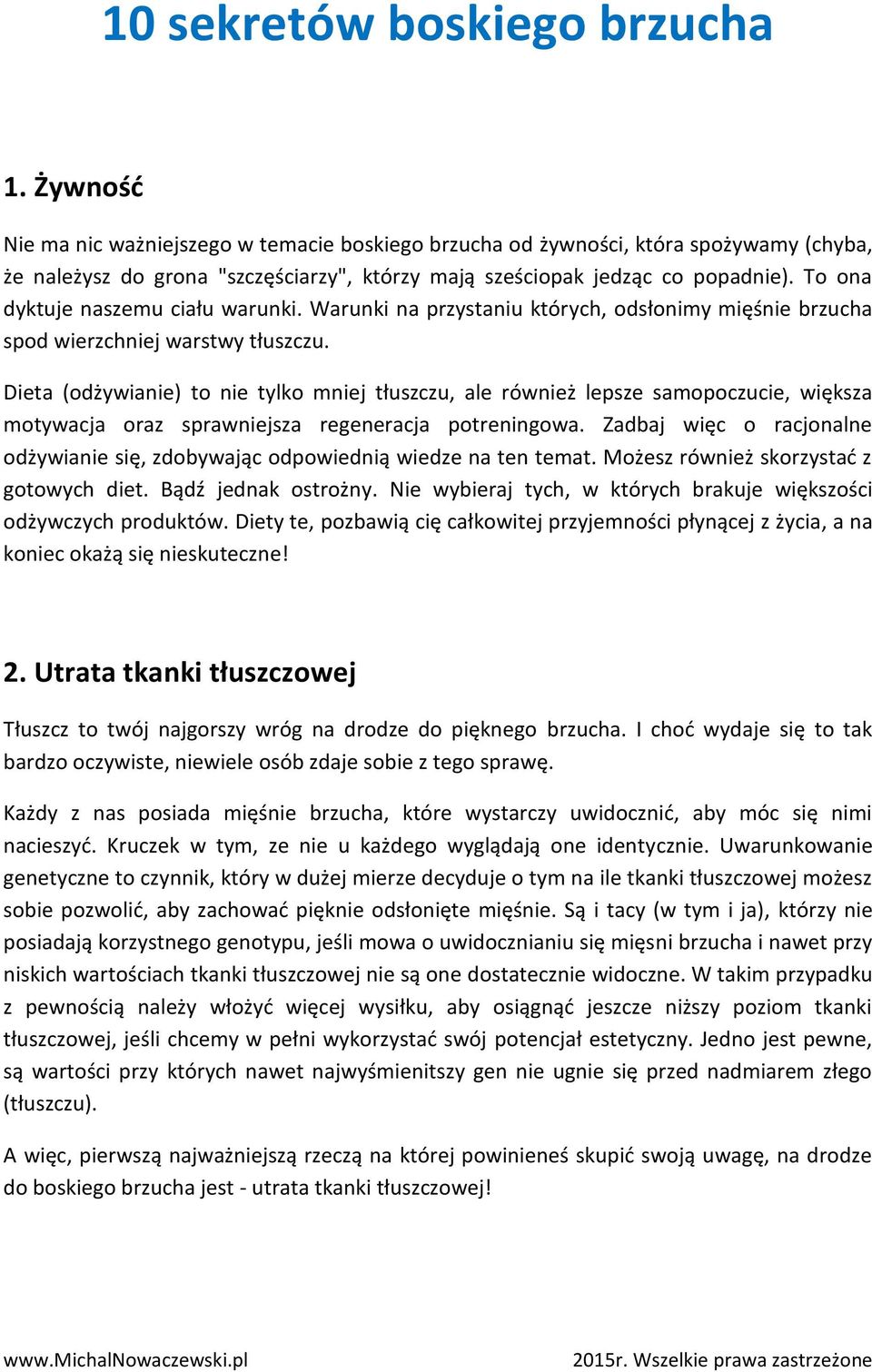 10 sekretów boskiego brzucha

1. Żywność

Nie ma nic ważniejszego w temacie boskiego brzucha od żywności, która spożywamy (chyba, że należysz do grona "szczęściarzy", którzy mają sześciopak jedząc co popadnie). To ona dyktuje naszemu ciału warunki. Warunki na przystaniu których, odsłonimy mięśnie brzucha spod wierzchniej warstwy tłuszczu.

Dieta (odżywianie) to nie tylko mniej tłuszczu, ale również lepsze samopoczucie, większa motywacja oraz sprawniejsza regeneracja potreningowa. Zadbaj więc o racjonalne odżywianie się, zdobywając odpowiednią wiedze na ten temat. Możesz również skorzystać z gotowych diet. Bądź jednak ostrożny. Nie wybieraj tych, w których brakuje większości odżywczych produktów. Diety te, pozbawią cię całkowitej przyjemności płynącej z życia, a na koniec okażą się nieskuteczne!

2. Utrata tkanki tłuszczowej

Tłuszcz to twój najgorszy wróg na drodze do pięknego brzucha. I choć wydaje się to tak bardzo oczywiste, niewiele osób zdaje sobie z tego sprawę.

Każdy z nas posiada mięśnie brzucha, które wystarczy uwidocznić, aby móc się nimi nacieszyć. Kruczek w tym, ze nie u każdego wyglądają one identycznie. Uwarunkowanie genetyczne to czynnik, który w dużej mierze decyduje o tym na ile tkanki tłuszczowej możesz sobie pozwolić, aby zachować pięknie odsłonięte mięśnie. Są i tacy (w tym i ja), którzy nie posiadają korzystnego genotypu, jeśli mowa o uwidocznianiu się mięsni brzucha i nawet przy niskich wartościach tkanki tłuszczowej nie są one dostatecznie widoczne. W takim przypadku z pewnością należy włożyć więcej wysiłku, aby osiągnąć jeszcze niższy poziom tkanki tłuszczowej, jeśli chcemy w pełni wykorzystać swój potencjał estetyczny. Jedno jest pewne, są wartości przy których nawet najwyśmienitszy gen nie ugnie się przed nadmiarem złego (tłuszczu).

A więc, pierwszą najważniejszą rzeczą na której powinieneś skupić swoją uwagę, na drodze do boskiego brzucha jest - utrata tkanki tłuszczowej!

www.MichalNowaczewski.pl

2015r. Wszelkie prawa zastrzeżone